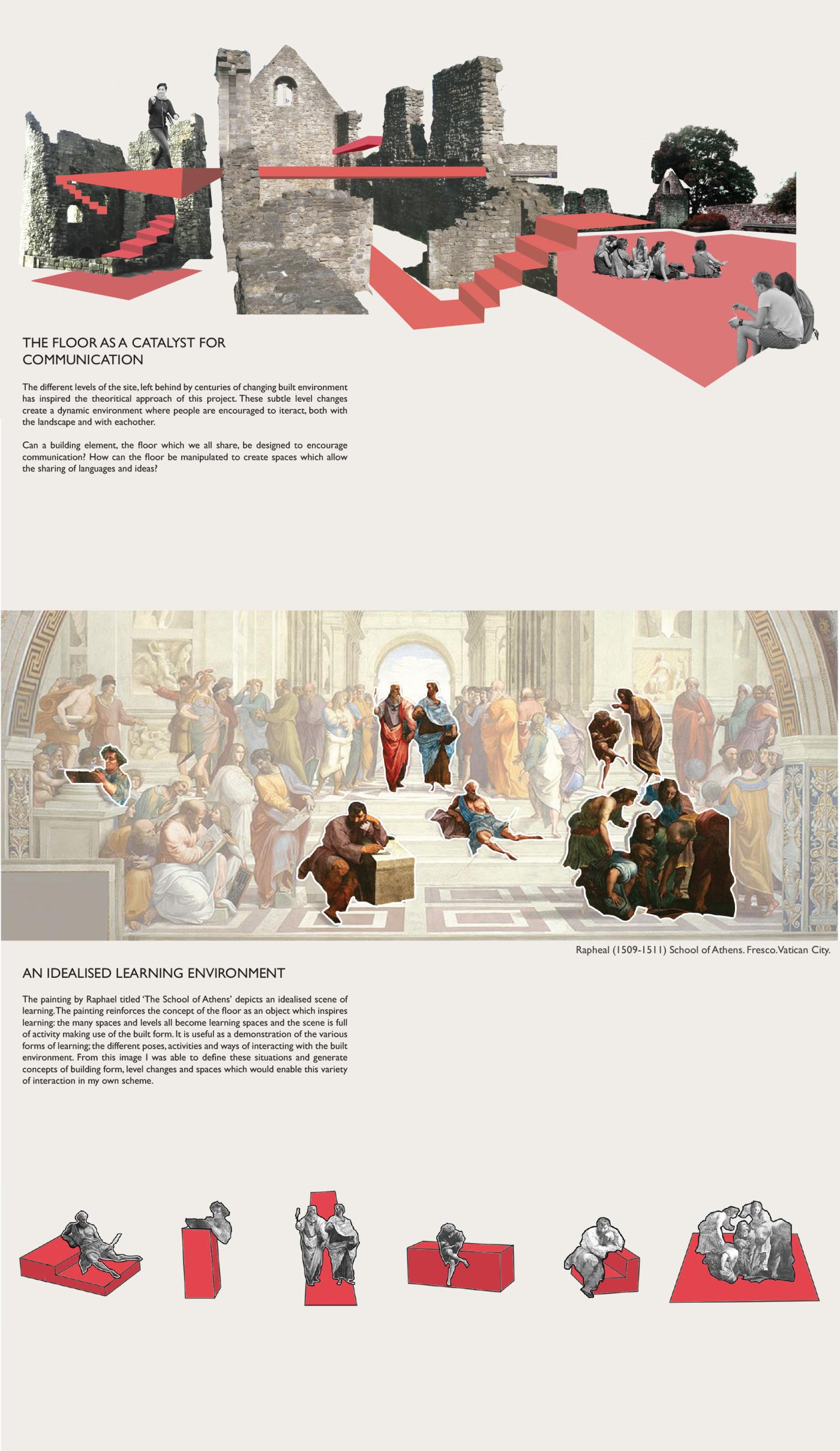 THE FLOOR AS A CATALYST FOR COMMUNICATION

The different levels of the site, left behind by centuries of changing built environment has inspired the theoritical approach of this project. These subtle level changes create a dynamic environment where people are encouraged to iteract, both with the landscape and with eachother.

Can a building element, the floor which we all share, be designed to encourage communication? How can the floor be manipulated to create spaces which allow the sharing of languages and ideas?

Rapheal (1509-1511) School of Athens. Fresco. Vatican City.

AN IDEALISED LEARNING ENVIRONMENT

The painting by Raphael titled 'The School of Athens' depicts an idealised scene of learning. The painting reinforces the concept of the floor as an object which inspires learning: the many spaces and levels all become learning spaces and the scene is full of activity making use of the built form. It is useful as a demonstration of the various forms of learning; the different poses, activities and ways of interacting with the built environment. From this image I was able to define these situations and generate concepts of building form, level changes and spaces which would enable this variety of interaction in my own scheme.